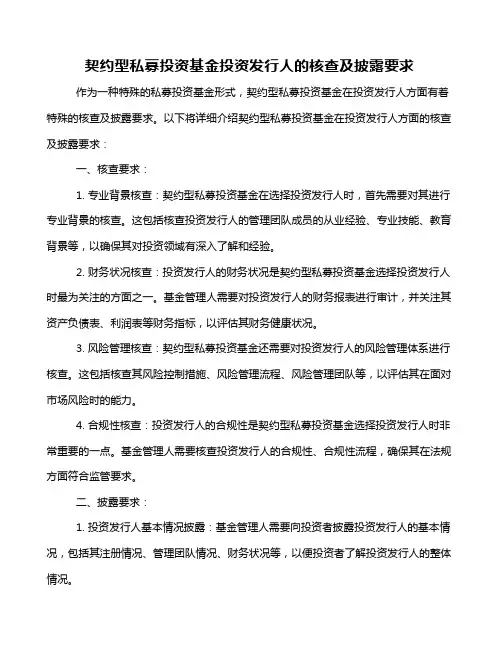 契约型私募投资基金投资发行人的核查及披露要求

作为一种特殊的私募投资基金形式，契约型私募投资基金在投资发行人方面有着特殊的核查及披露要求。以下将详细介绍契约型私募投资基金在投资发行人方面的核查及披露要求：

一、核查要求：

1. 专业背景核查：契约型私募投资基金在选择投资发行人时，首先需要对其进行专业背景的核查。这包括核查投资发行人的管理团队成员的从业经验、专业技能、教育背景等，以确保其对投资领域有深入了解和经验。

2. 财务状况核查：投资发行人的财务状况是契约型私募投资基金选择投资发行人时最为关注的方面之一。基金管理人需要对投资发行人的财务报表进行审计，并关注其资产负债表、利润表等财务指标，以评估其财务健康状况。

3. 风险管理核查：契约型私募投资基金还需要对投资发行人的风险管理体系进行核查。这包括核查其风险控制措施、风险管理流程、风险管理团队等，以评估其在面对市场风险时的能力。

4. 合规性核查：投资发行人的合规性是契约型私募投资基金选择投资发行人时非常重要的一点。基金管理人需要核查投资发行人的合规性、合规性流程，确保其在法规方面符合监管要求。

二、披露要求：

1. 投资发行人基本情况披露：基金管理人需要向投资者披露投资发行人的基本情况，包括其注册情况、管理团队情况、财务状况等，以便投资者了解投资发行人的整体情况。